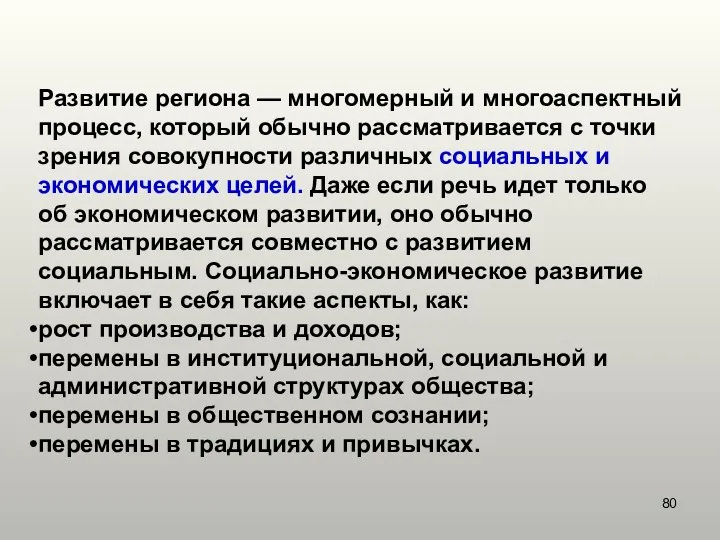 Развитие региона — многомерный и многоаспектный процесс, который обычно рассматривается с точки зрения совокупности различных социальных и экономических целей. Даже если речь идет только об экономическом развитии, оно обычно рассматривается совместно с развитием социальным. Социально-экономическое развитие включает в себя такие аспекты, как:
•рост производства и доходов;
•перемены в институциональной, социальной и административной структурах общества;
•перемены в общественном сознании;
•перемены в традициях и привычках.

80